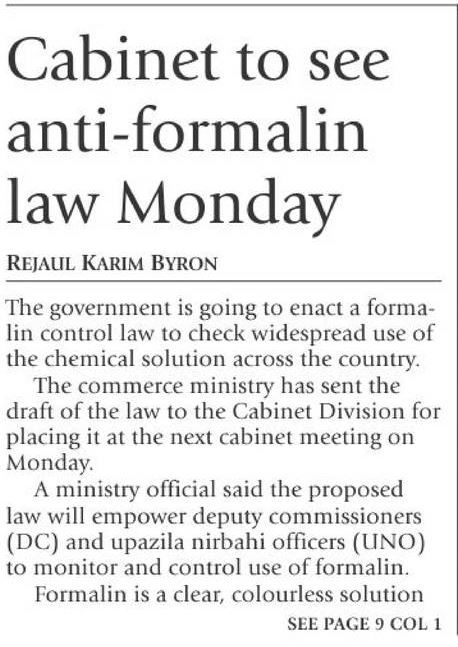 Cabinet to see anti-formalin law Monday

REJAUL KARIM BYRON

The government is going to enact a formalin control law to check widespread use of the chemical solution across the country.

The commerce ministry has sent the draft of the law to the Cabinet Division for placing it at the next cabinet meeting on Monday.

A ministry official said the proposed law will empower deputy commissioners (DC) and upazila nirbahi officers (UNO) to monitor and control use of formalin.

Formalin is a clear, colourless solution

SEE PAGE 9 COL 1